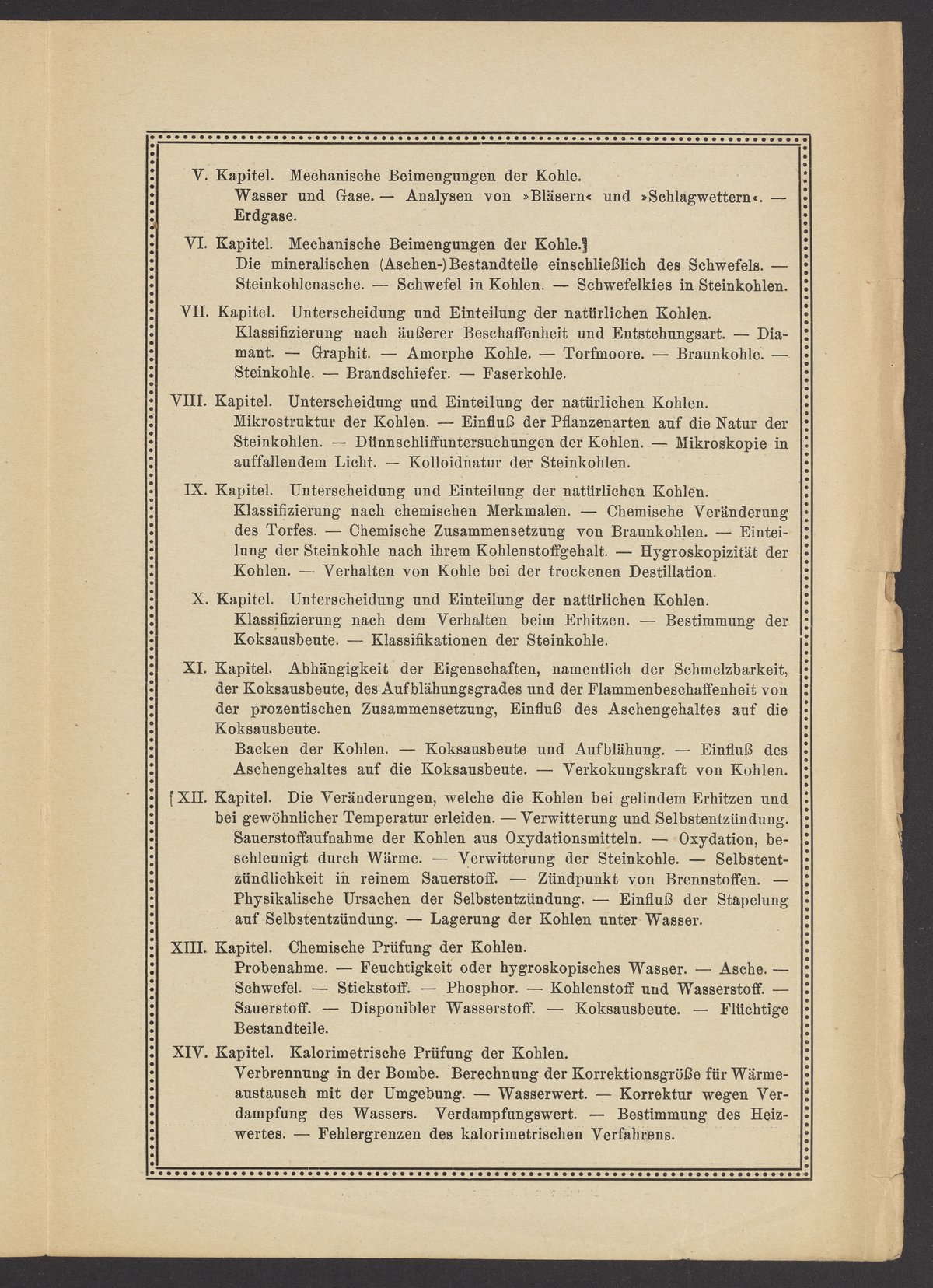 V. Kapitel. Mechanische Beimengungen der Kohle.
Wasser und Gase. — Analysen von »Bläsern« und »Schlagwettern«. — Erdgase.

VI. Kapitel. Mechanische Beimengungen der Kohle.
Die mineralischen (Aschen-)Bestandteile einschließlich des Schwefels. — Steinkohlenasche. — Schwefel in Kohlen. — Schwefelkies in Steinkohlen.

VII. Kapitel. Unterscheidung und Einteilung der natürlichen Kohlen.
Klassifizierung nach äußerer Beschaffenheit und Entstehungsart. — Diamant. — Graphit. — Amorphe Kohle. — Torfmoore. — Braunkohle. — Steinkohle. — Brandschiefer. — Faserkohle.

VIII. Kapitel. Unterscheidung und Einteilung der natürlichen Kohlen.
Mikrostruktur der Kohlen. — Einfluß der Pflanzenarten auf die Natur der Steinkohlen. — Dünnschliffuntersuchungen der Kohlen. — Mikroskopie in auffallendem Licht. — Kolloidnatur der Steinkohlen.

IX. Kapitel. Unterscheidung und Einteilung der natürlichen Kohlen.
Klassifizierung nach chemischen Merkmalen. — Chemische Veränderung des Torfes. — Chemische Zusammensetzung von Braunkohlen. — Einteilung der Steinkohle nach ihrem Kohlenstoffgehalt. — Hygroskopizität der Kohlen. — Verhalten von Kohle bei der trockenen Destillation.

X. Kapitel. Unterscheidung und Einteilung der natürlichen Kohlen.
Klassifizierung nach dem Verhalten beim Erhitzen. — Bestimmung der Koksausbeute. — Klassifikationen der Steinkohle.

XI. Kapitel. Abhängigkeit der Eigenschaften, namentlich der Schmelzbarkeit, der Koksausbeute, des Aufblähungsgrades und der Flammenbeschaffenheit von der prozentischen Zusammensetzung, Einfluß des Aschengehaltes auf die Koksausbeute.
Backen der Kohlen. — Koksausbeute und Aufblähung. — Einfluß des Aschengehaltes auf die Koksausbeute. — Verkokungskraft von Kohlen.

XII. Kapitel. Die Veränderungen, welche die Kohlen bei gelindem Erhitzen und bei gewöhnlicher Temperatur erleiden. — Verwitterung und Selbstentzündung.
Sauerstoffaufnahme der Kohlen aus Oxydationsmitteln. — Oxydation, beschleunigt durch Wärme. — Verwitterung der Steinkohle. — Selbstentzündlichkeit in reinem Sauerstoff. — Zündpunkt von Brennstoffen. — Physikalische Ursachen der Selbstentzündung. — Einfluß der Stapelung auf Selbstentzündung. — Lagerung der Kohlen unter Wasser.

XIII. Kapitel. Chemische Prüfung der Kohlen.
Probenahme. — Feuchtigkeit oder hygroskopisches Wasser. — Asche. — Schwefel. — Stickstoff. — Phosphor. — Kohlenstoff und Wasserstoff. — Sauerstoff. — Disponibler Wasserstoff. — Koksausbeute. — Flüchtige Bestandteile.

XIV. Kapitel. Kalorimetrische Prüfung der Kohlen.
Verbrennung in der Bombe. Berechnung der Korrektionsgröße für Wärmeaustausch mit der Umgebung. — Wasserwert. — Korrektur wegen Verdampfung des Wassers. Verdampfungswert. — Bestimmung des Heizwertes. — Fehlergrenzen des kalorimetrischen Verfahrens.